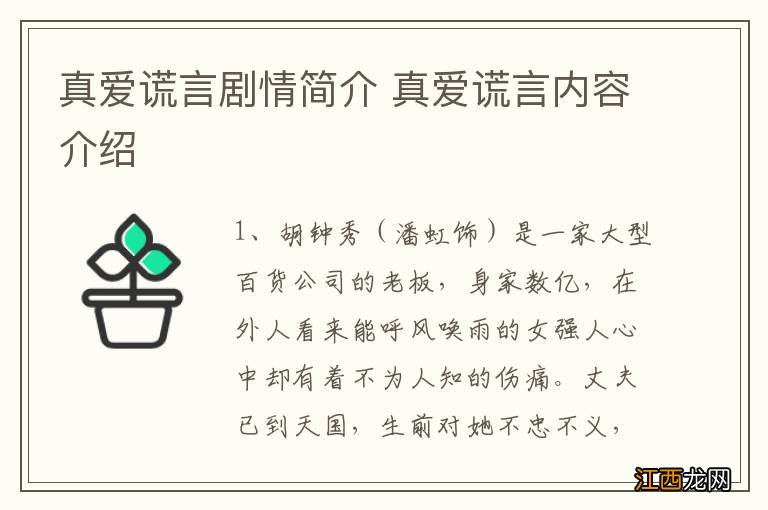 真爱谎言剧情简介 真爱谎言内容介绍

1、胡钟秀（潘虹饰）是一家大型百货公司的老板，身家数亿，在外人看来能呼风唤雨的女强人心中却有着不为人知的伤痛。丈夫已到天国，生前对她不忠不义，

江西龙网